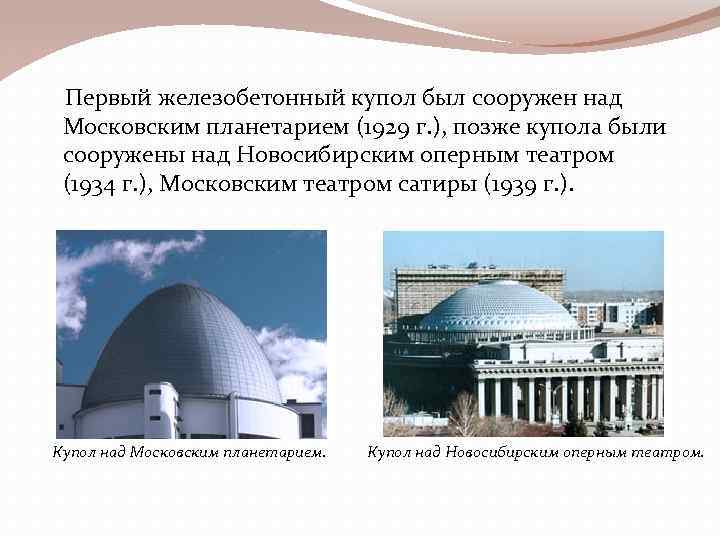 Первый железобетонный купол был сооружен над Московским планетарием (1929 г.), позже купола были сооружены над Новосибирским оперным театром (1934 г.), Московским театром сатиры (1939 г.).

Купол над Московским планетарием.

Купол над Новосибирским оперным театром.